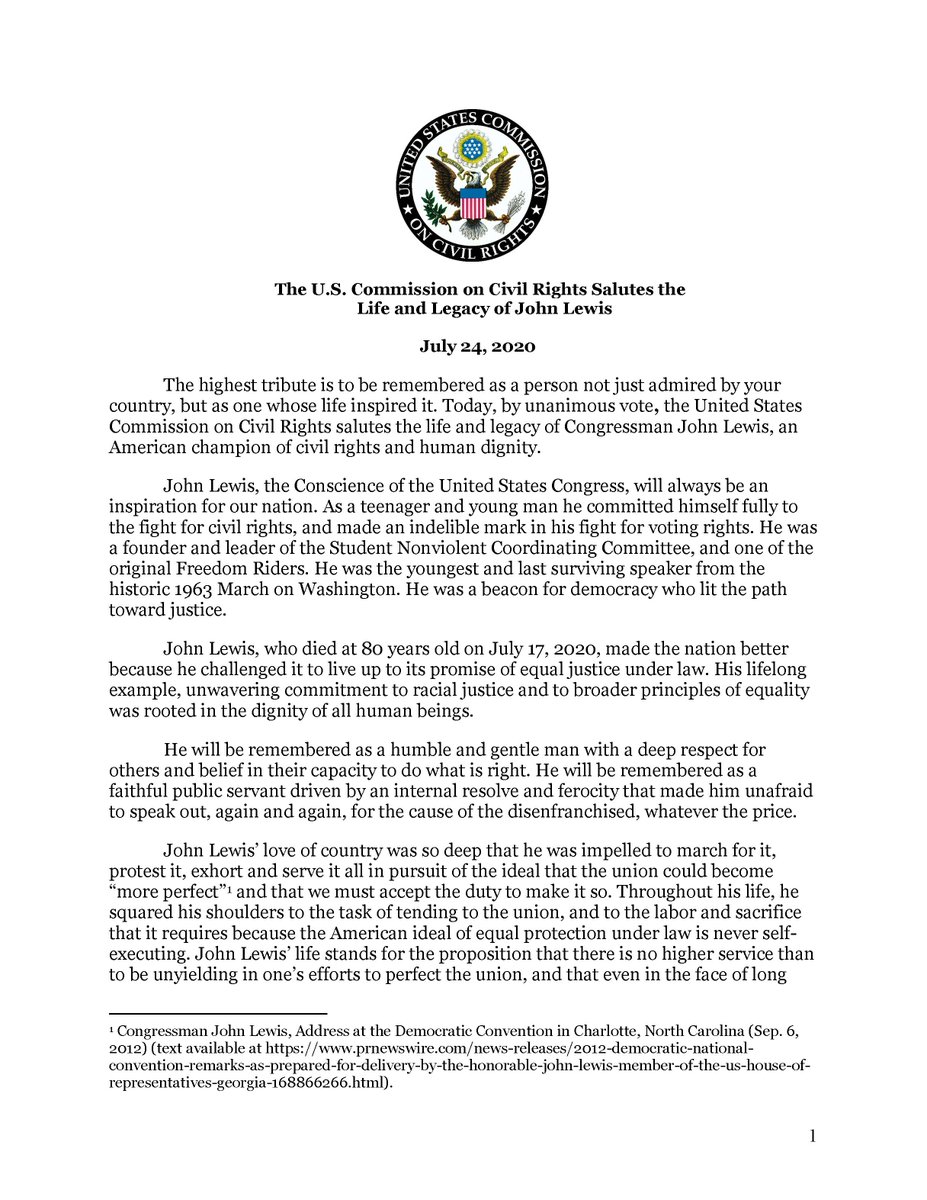 UNITED STATES COMMISSION ON CIVIL RIGHTS

The U.S. Commission on Civil Rights Salutes the Life and Legacy of John Lewis

July 24, 2020

The highest tribute is to be remembered as a person not just admired by your country, but as one whose life inspired it. Today, by unanimous vote, the United States Commission on Civil Rights salutes the life and legacy of Congressman John Lewis, an American champion of civil rights and human dignity.

John Lewis, the Conscience of the United States Congress, will always be an inspiration for our nation. As a teenager and young man he committed himself fully to the fight for civil rights, and made an indelible mark in his fight for voting rights. He was a founder and leader of the Student Nonviolent Coordinating Committee, and one of the original Freedom Riders. He was the youngest and last surviving speaker from the historic 1963 March on Washington. He was a beacon for democracy who lit the path toward justice.

John Lewis, who died at 80 years old on July 17, 2020, made the nation better because he challenged it to live up to its promise of equal justice under law. His lifelong example, unwavering commitment to racial justice and to broader principles of equality was rooted in the dignity of all human beings.

He will be remembered as a humble and gentle man with a deep respect for others and belief in their capacity to do what is right. He will be remembered as a faithful public servant driven by an internal resolve and ferocity that made him unafraid to speak out, again and again, for the cause of the disenfranchised, whatever the price.

John Lewis' love of country was so deep that he was impelled to march for it, protest it, exhort and serve it all in pursuit of the ideal that the union could become "more perfect"$^1$ and that we must accept the duty to make it so. Throughout his life, he squared his shoulders to the task of tending to the union, and to the labor and sacrifice that it requires because the American ideal of equal protection under law is never self-executing. John Lewis' life stands for the proposition that there is no higher service than to be unyielding in one's efforts to perfect the union, and that even in the face of long

$^1$ Congressman John Lewis, Address at the Democratic Convention in Charlotte, North Carolina (Sep. 6, 2012) (text available at https://www.prnewswire.com/news-releases/2012-democratic-national-convention-remarks-as-prepared-for-delivery-by-the-honorable-john-lewis-member-of-the-us-house-of-representatives-georgia-168866266.html).

1